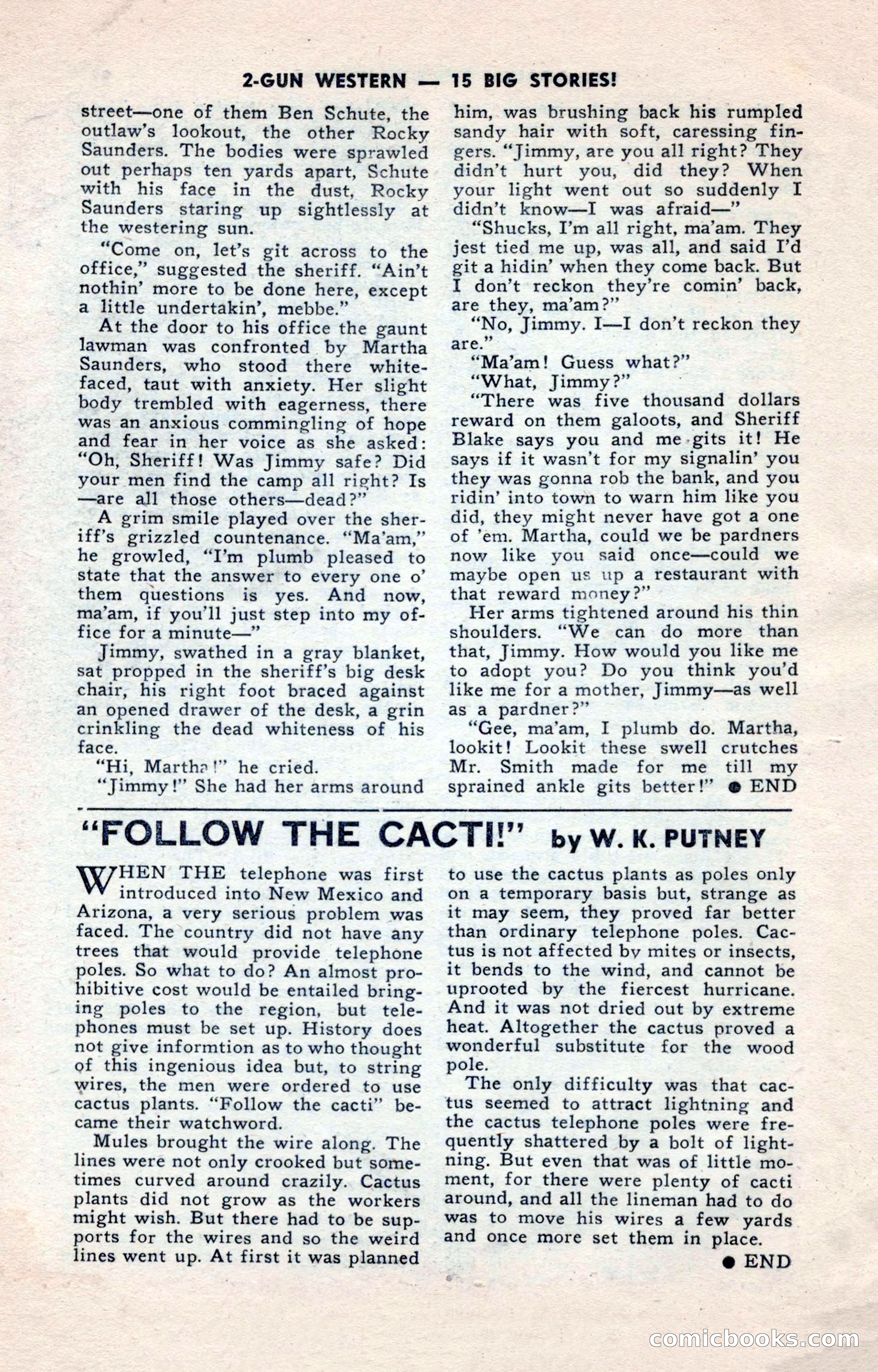 2-GUN WESTERN — 15 BIG STORIES!

street—one of them Ben Schute, the outlaw's lookout, the other Rocky Saunders. The bodies were sprawled out perhaps ten yards apart, Schute with his face in the dust, Rocky Saunders staring up sightlessly at the westering sun.

"Come on, let's git across to the office," suggested the sheriff. "Ain't nothin' more to be done here, except a little undertakin', mebbe."

At the door to his office the gaunt lawman was confronted by Martha Saunders, who stood there white-faced, taut with anxiety. Her slight body trembled with eagerness, there was an anxious commingling of hope and fear in her voice as she asked: "Oh, Sheriff! Was Jimmy safe? Did your men find the camp all right? Is —are all those others—dead?"

A grim smile played over the sheriff's grizzled countenance. "Ma'am," he growled, "I'm plumb pleased to state that the answer to every one o' them questions is yes. And now, ma'am, if you'll just step into my office for a minute—"

Jimmy, swathed in a gray blanket, sat propped in the sheriff's big desk chair, his right foot braced against an opened drawer of the desk, a grin crinkling the dead whiteness of his face.

"Hi, Martha!" he cried.

"Jimmy!" She had her arms around him, was brushing back his rumpled sandy hair with soft, caressing fingers. "Jimmy, are you all right? They didn't hurt you, did they? When your light went out so suddenly I didn't know—I was afraid—"

"Shucks, I'm all right, ma'am. They jest tied me up, was all, and said I'd git a hidin' when they come back. But I don't reckon they're comin' back, are they, ma'am?"

"No, Jimmy. I—I don't reckon they are."

"Ma'am! Guess what?"

"What, Jimmy?"

"There was five thousand dollars reward on them galoots, and Sheriff Blake says you and me gits it! He says if it wasn't for my signalin' you they was gonna rob the bank, and you ridin' into town to warn him like you did, they might never have got a one of 'em. Martha, could we be pardners now like you said once—could we maybe open us up a restaurant with that reward money?"

Her arms tightened around his thin shoulders. "We can do more than that, Jimmy. How would you like me to adopt you? Do you think you'd like me for a mother, Jimmy—as well as a pardner?"

"Gee, ma'am, I plumb do. Martha, lookit! Lookit these swell crutches Mr. Smith made for me till my sprained ankle gits better!" ● END

"FOLLOW THE CACTI!" by W. K. PUTNEY

WHEN THE telephone was first introduced into New Mexico and Arizona, a very serious problem was faced. The country did not have any trees that would provide telephone poles. So what to do? An almost prohibitive cost would be entailed bringing poles to the region, but telephones must be set up. History does not give informtion as to who thought of this ingenious idea but, to string wires, the men were ordered to use cactus plants. "Follow the cacti" became their watchword.

Mules brought the wire along. The lines were not only crooked but sometimes curved around crazily. Cactus plants did not grow as the workers might wish. But there had to be supports for the wires and so the weird lines went up. At first it was planned to use the cactus plants as poles only on a temporary basis but, strange as it may seem, they proved far better than ordinary telephone poles. Cactus is not affected by mites or insects, it bends to the wind, and cannot be uprooted by the fiercest hurricane. And it was not dried out by extreme heat. Altogether the cactus proved a wonderful substitute for the wood pole.

The only difficulty was that cactus seemed to attract lightning and the cactus telephone poles were frequently shattered by a bolt of lightning. But even that was of little moment, for there were plenty of cacti around, and all the lineman had to do was to move his wires a few yards and once more set them in place.

● END

comicbooks.com